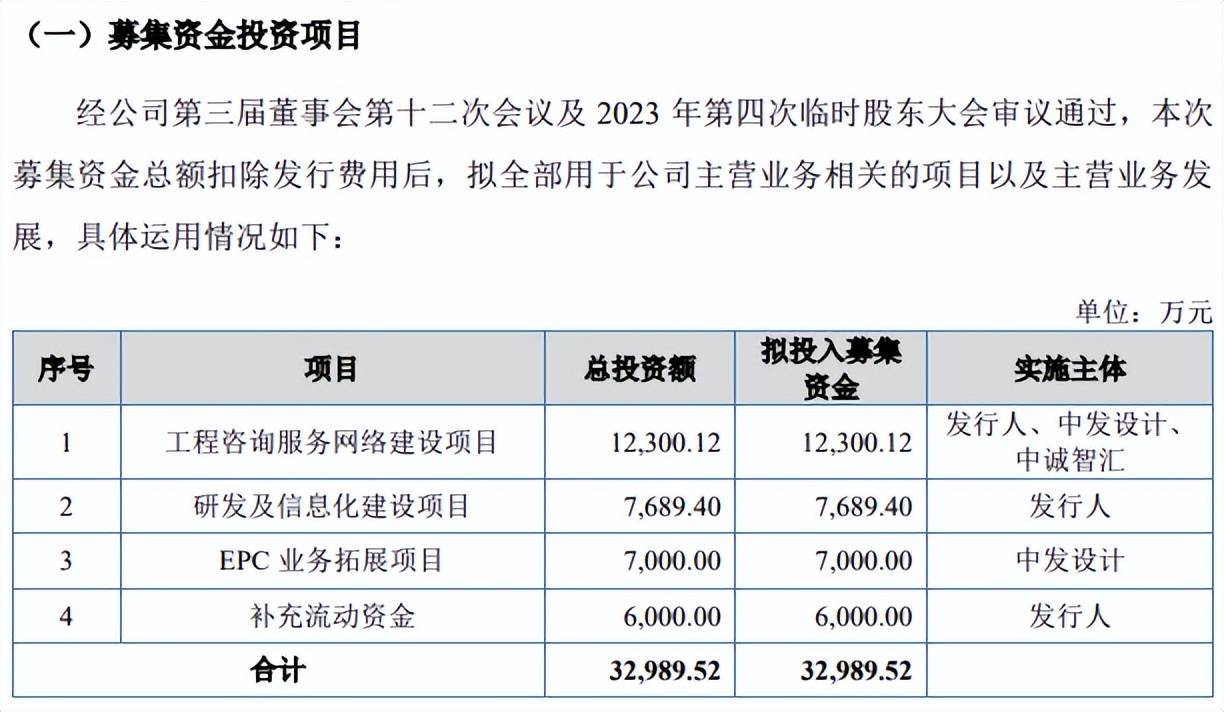 （一）募集资金投资项目

经公司第三届董事会第十二次会议及 2023 年第四次临时股东大会审议通过，本次募集资金总额扣除发行费用后，拟全部用于公司主营业务相关的项目以及主营业务发展，具体运用情况如下：

单位：万元

| 序号 | 项目 | 总投资额 | 拟投入募集资金 | 实施主体 |
|---|---|---|---|---|
| 1 | 工程咨询服务网络建设项目 | 12,300.12 | 12,300.12 | 发行人、中发设计、中诚智汇 |
| 2 | 研发及信息化建设项目 | 7,689.40 | 7,689.40 | 发行人 |
| 3 | EPC 业务拓展项目 | 7,000.00 | 7,000.00 | 中发设计 |
| 4 | 补充流动资金 | 6,000.00 | 6,000.00 | 发行人 |
| 合计 | | 32,989.52 | 32,989.52 | |